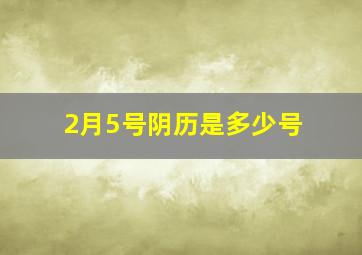 2月5号阴历是多少号